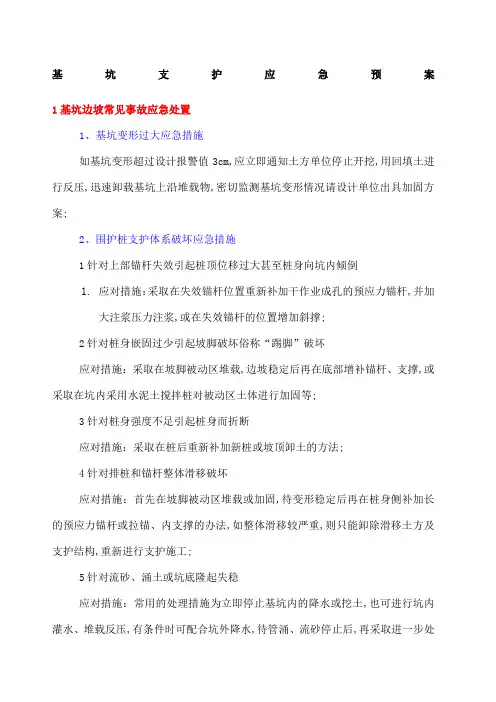 基 坑 支 护 应 急 预 案

1 基坑边坡常见事故应急处置

1、基坑变形过大应急措施

如基坑变形超过设计报警值 3cm,应立即通知土方单位停止开挖,用回填土进行反压,迅速卸载基坑上沿堆载物,密切监测基坑变形情况请设计单位出具加固方案;

2、围护桩支护体系破坏应急措施

1 针对上部锚杆失效引起桩顶位移过大甚至桩身向坑内倾倒

1. 应对措施:采取在失效锚杆位置重新补加干作业成孔的预应力锚杆,并加大注浆压力注浆,或在失效锚杆的位置增加斜撑;

2 针对桩身嵌固过少引起坡脚破坏俗称“踢脚”破坏

应对措施:采取在坡脚被动区堆载,边坡稳定后再在底部增补锚杆、支撑,或采取在坑内采用水泥土搅拌桩对被动区土体进行加固等;

3 针对桩身强度不足引起桩身而折断

应对措施:采取在桩后重新补加新桩或坡顶卸土的方法;

4 针对排桩和锚杆整体滑移破坏

应对措施:首先在坡脚被动区堆载或加固,待变形稳定后再在桩身侧补加长的预应力锚杆或拉锚、内支撑的办法,如整体滑移较严重,则只能卸除滑移土方及支护结构,重新进行支护施工;

5 针对流砂、涌土或坑底隆起失稳

应对措施:常用的处理措施为立即停止基坑内的降水或挖土,也可进行坑内灌水、堆载反压,有条件时可配合坑外降水,待管涌、流砂停止后,再采取进一步处